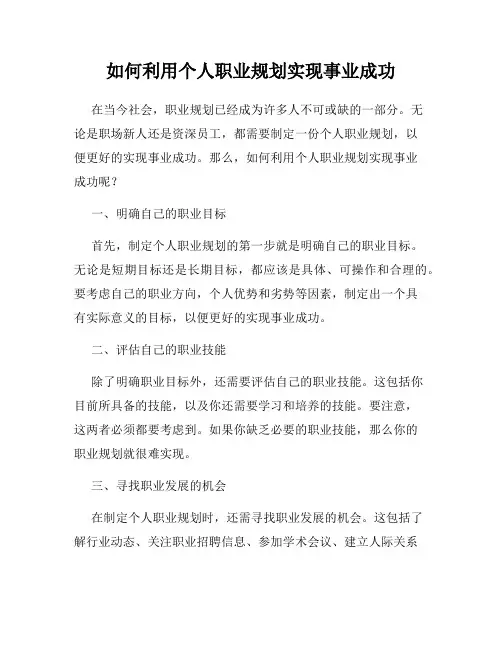 如何利用个人职业规划实现事业成功

在当今社会，职业规划已经成为许多人不可或缺的一部分。无论是职场新人还是资深员工，都需要制定一份个人职业规划，以便更好的实现事业成功。那么，如何利用个人职业规划实现事业成功呢？

一、明确自己的职业目标

首先，制定个人职业规划的第一步就是明确自己的职业目标。无论是短期目标还是长期目标，都应该是具体、可操作和合理的。要考虑自己的职业方向，个人优势和劣势等因素，制定出一个具有实际意义的目标，以便更好的实现事业成功。

二、评估自己的职业技能

除了明确职业目标外，还需要评估自己的职业技能。这包括你目前所具备的技能，以及你还需要学习和培养的技能。要注意，这两者必须都要考虑到。如果你缺乏必要的职业技能，那么你的职业规划就很难实现。

三、寻找职业发展的机会

在制定个人职业规划时，还需寻找职业发展的机会。这包括了解行业动态、关注职业招聘信息、参加学术会议、建立人际关系